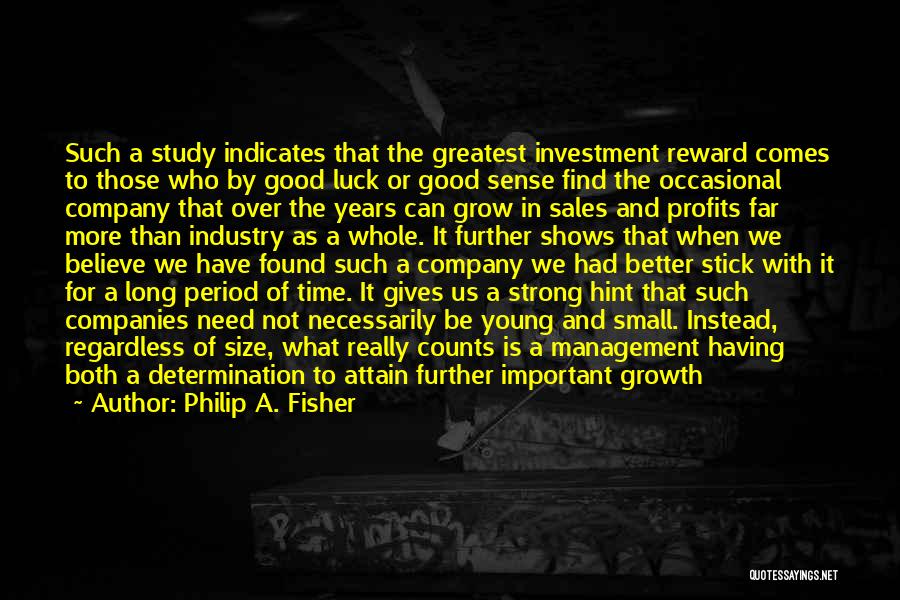 Such a study indicates that the greatest investment reward comes to those who by good luck or good sense find the occasional company that over the years can grow in sales and profits far more than industry as a whole. It further shows that when we believe we have found such a company we had better stick with it for a long period of time. It gives us a strong hint that such companies need not necessarily be young and small. Instead, regardless of size, what really counts is a management having both a determination to attain further important growth

~ Author: Philip A. Fisher

QUOTESSAYINGS.NET